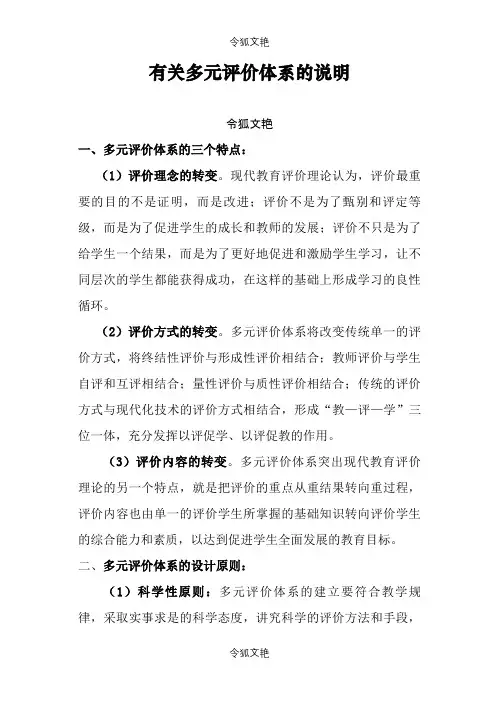 令狐文艳

有关多元评价体系的说明

令狐文艳

一、多元评价体系的三个特点：

（1）评价理念的转变。现代教育评价理论认为，评价最重要的目的不是证明，而是改进；评价不是为了甄别和评定等级，而是为了促进学生的成长和教师的发展；评价不只是为了给学生一个结果，而是为了更好地促进和激励学生学习，让不同层次的学生都能获得成功，在这样的基础上形成学习的良性循环。

（2）评价方式的转变。多元评价体系将改变传统单一的评价方式，将终结性评价与形成性评价相结合；教师评价与学生自评和互评相结合；量性评价与质性评价相结合；传统的评价方式与现代化技术的评价方式相结合，形成“教—评—学”三位一体，充分发挥以评促学、以评促教的作用。

（3）评价内容的转变。多元评价体系突出现代教育评价理论的另一个特点，就是把评价的重点从重结果转向重过程，评价内容也由单一的评价学生所掌握的基础知识转向评价学生的综合能力和素质，以达到促进学生全面发展的教育目标。

二、多元评价体系的设计原则：

（1）科学性原则：多元评价体系的建立要符合教学规律，采取实事求是的科学态度，讲究科学的评价方法和手段，

令狐文艳